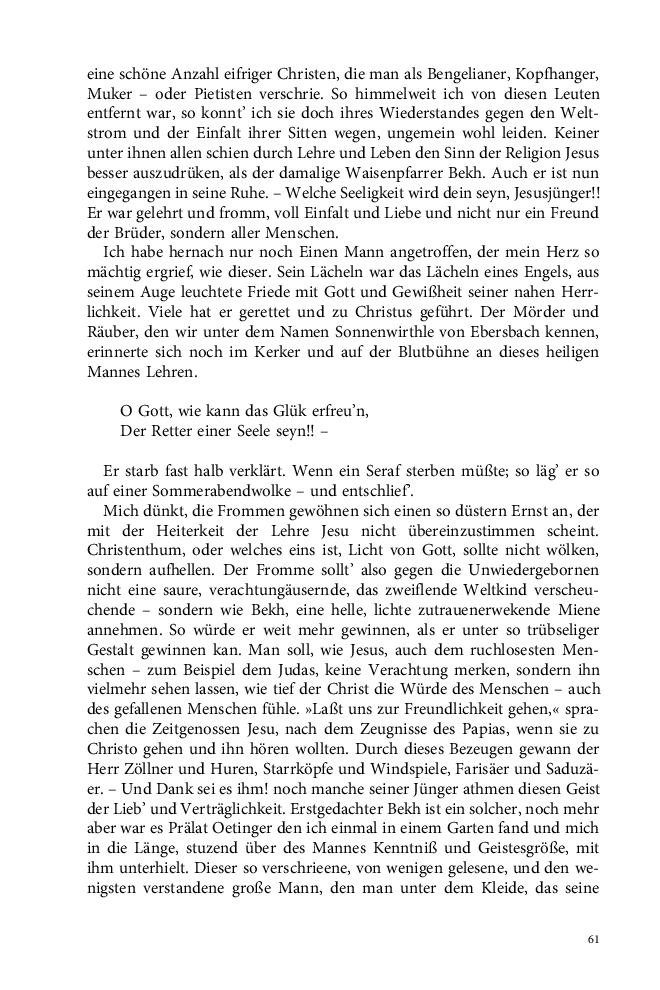 eine schöne Anzahl eifriger Christen, die man als Bengelianer, Kopfhanger, Muker – oder Pietisten verschrie. So himmelweit ich von diesen Leuten entfernt war, so konnt' ich sie doch ihres Wiederstandes gegen den Weltstrom und der Einfalt ihrer Sitten wegen, ungemein wohl leiden. Keiner unter ihnen allen schien durch Lehre und Leben den Sinn der Religion Jesus besser auszudrüken, als der damalige Waisenpfarrer Bekh. Auch er ist nun eingegangen in seine Ruhe. – Welche Seeligkeit wird dein seyn, Jesusjünger!! Er war gelehrt und fromm, voll Einfalt und Liebe und nicht nur ein Freund der Brüder, sondern aller Menschen.

Ich habe hernach nur noch Einen Mann angetroffen, der mein Herz so mächtig ergrief, wie dieser. Sein Lächeln war das Lächeln eines Engels, aus seinem Auge leuchtete Friede mit Gott und Gewißheit seiner nahen Herrlichkeit. Viele hat er gerettet und zu Christus geführt. Der Mörder und Räuber, den wir unter dem Namen Sonnenwirthle von Ebersbach kennen, erinnerte sich noch im Kerker und auf der Blutbühne an dieses heiligen Mannes Lehren.

O Gott, wie kann das Glük erfreu'n,
Der Retter einer Seele seyn!! –

Er starb fast halb verklärt. Wenn ein Seraf sterben müßte; so läg' er so auf einer Sommerabendwolke – und entschlief'.

Mich dünkt, die Frommen gewöhnen sich einen so düstern Ernst an, der mit der Heiterkeit der Lehre Jesu nicht übereinzustimmen scheint. Christenthum, oder welches eins ist, Licht von Gott, sollte nicht wölken, sondern aufhellen. Der Fromme sollt' also gegen die Unwiedergebornen nicht eine saure, verachtungäusernde, das zweiflende Weltkind verscheuchende – sondern wie Bekh, eine helle, lichte zutrauenerwekende Miene annehmen. So würde er weit mehr gewinnen, als er unter so trübseliger Gestalt gewinnen kan. Man soll, wie Jesus, auch dem ruchlosesten Menschen – zum Beispiel dem Judas, keine Verachtung merken, sondern ihn vielmehr sehen lassen, wie tief der Christ die Würde des Menschen – auch des gefallenen Menschen fühle. »Laßt uns zur Freundlichkeit gehen,« sprachen die Zeitgenossen Jesu, nach dem Zeugnisse des Papias, wenn sie zu Christo gehen und ihn hören wollten. Durch dieses Bezeugen gewann der Herr Zöllner und Huren, Starrköpfe und Windspiele, Farisäer und Saduzäer. – Und Dank sei es ihm! noch manche seiner Jünger athmen diesen Geist der Lieb' und Verträglichkeit. Erstgedachter Bekh ist ein solcher, noch mehr aber war es Prälat Oetinger den ich einmal in einem Garten fand und mich in die Länge, stuzend über des Mannes Kenntniß und Geistesgröße, mit ihm unterhielt. Dieser so verschrieene, von wenigen gelesene, und den wenigsten verstandene große Mann, den man unter dem Kleide, das seine

61